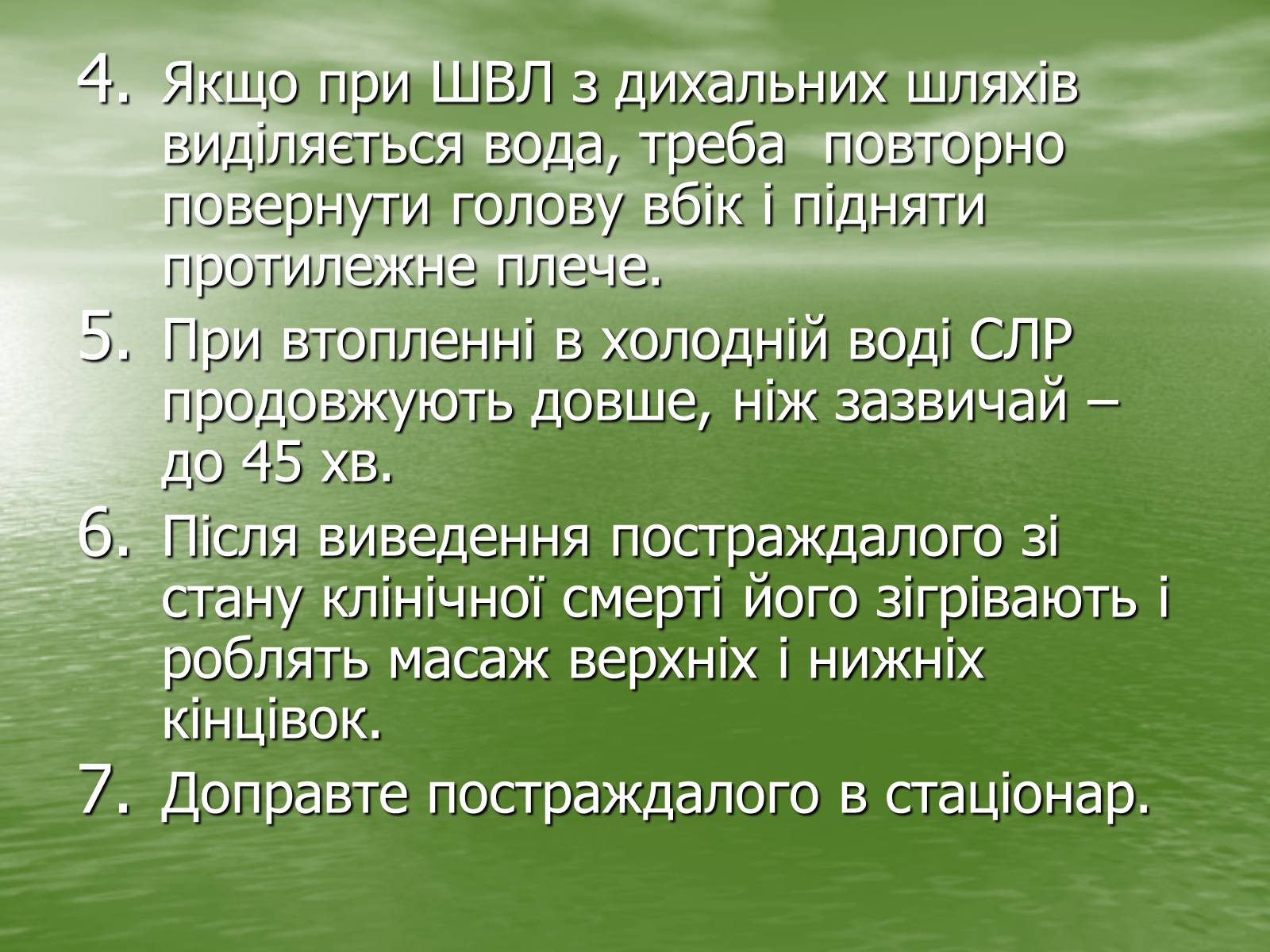 4. Якщо при ШВЛ з дихальних шляхів виділяється вода, треба повторно повернути голову вбік і підняти протилежне плече.
5. При втопленні в холодній воді СЛР продовжують довше, ніж зазвичай – до 45 хв.
6. Після виведення постраждалого зі стану клінічної смерті його зігрівають і роблять масаж верхніх і нижніх кінцівок.
7. Доправте постраждалого в стаціонар.